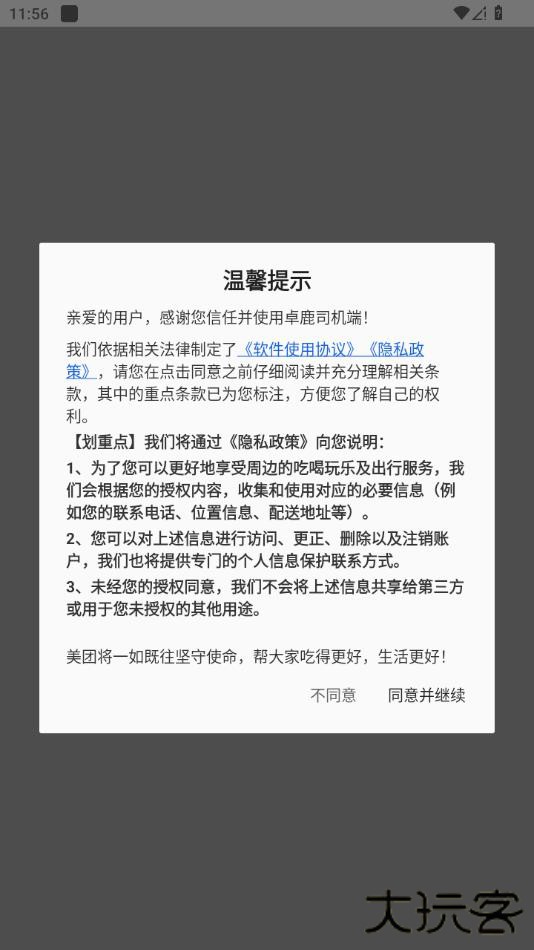 11:56

温馨提示

亲爱的用户，感谢您信任并使用卓鹿司机端！

我们依据相关法律制定了《软件使用协议》《隐私政策》，请您在点击同意之前仔细阅读并充分理解相关条款，其中的重点条款已为您标注，方便您了解自己的权利。

【划重点】我们将通过《隐私政策》向您说明：

1、为了您可以更好地享受周边的吃喝玩乐及出行服务，我们会根据您的授权内容，收集和使用对应的必要信息（例如您的联系电话、位置信息、配送地址等）。

2、您可以对上述信息进行访问、更正、删除以及注销账户，我们也将提供专门的个人信息保护联系方式。

3、未经您的授权同意，我们不会将上述信息共享给第三方或用于您未授权的其他用途。

美团将一如既往坚守使命，帮大家吃得更好，生活更好！

不同意　同意并继续

大玩客